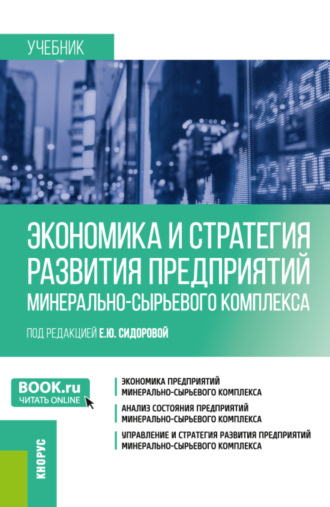 УЧЕБНИК

-23,150
-23,100

ЭКОНОМИКА И СТРАТЕГИЯ РАЗВИТИЯ ПРЕДПРИЯТИЙ МИНЕРАЛЬНО-СЫРЬЕВОГО КОМПЛЕКСА

ПОД РЕДАКЦИЕЙ Е.Ю. СИДОРОВОЙ

BOOK.ru
ЧИТАТЬ ONLINE

ЭКОНОМИКА ПРЕДПРИЯТИЙ МИНЕРАЛЬНО-СЫРЬЕВОГО КОМПЛЕКСА

АНАЛИЗ СОСТОЯНИЯ ПРЕДПРИЯТИЙ МИНЕРАЛЬНО-СЫРЬЕВОГО КОМПЛЕКСА

УПРАВЛЕНИЕ И СТРАТЕГИЯ РАЗВИТИЯ ПРЕДПРИЯТИЙ МИНЕРАЛЬНО-СЫРЬЕВОГО КОМПЛЕКСА

КНОРУС